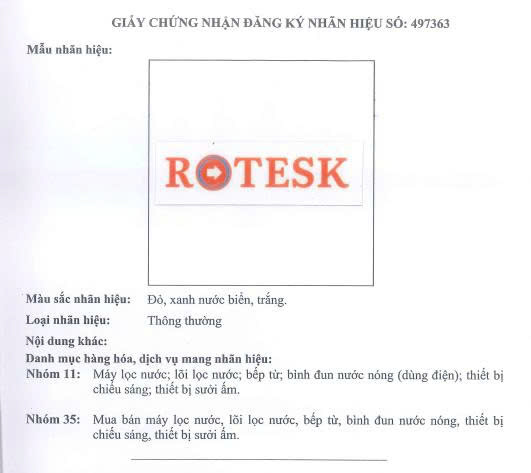 GIẤY CHỨNG NHẬN ĐĂNG KÝ NHÃN HIỆU SỐ: 497363

Mẫu nhãn hiệu:

ROTESK

Màu sắc nhãn hiệu: Đỏ, xanh nước biển, trắng.

Loại nhãn hiệu: Thông thường

Nội dung khác:

Danh mục hàng hóa, dịch vụ mang nhãn hiệu:

Nhóm 11: Máy lọc nước; lõi lọc nước; bếp từ; bình đun nước nóng (dùng điện); thiết bị chiếu sáng; thiết bị sưởi ấm.

Nhóm 35: Mua bán máy lọc nước, lõi lọc nước, bếp từ, bình đun nước nóng, thiết bị chiếu sáng, thiết bị sưởi ấm.